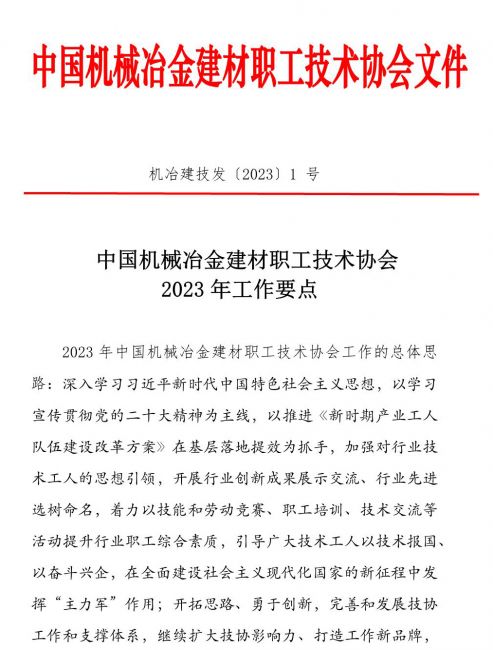 中国机械冶金建材职工技术协会文件

机冶建技发〔2023〕1 号

中国机械冶金建材职工技术协会
2023 年工作要点

2023 年中国机械冶金建材职工技术协会工作的总体思路：深入学习习近平新时代中国特色社会主义思想，以学习宣传贯彻党的二十大精神为主线，以推进《新时期产业工人队伍建设改革方案》在基层落地提效为抓手，加强对行业技术工人的思想引领，开展行业创新成果展示交流、行业先进选树命名，着力以技能和劳动竞赛、职工培训、技术交流等活动提升行业职工综合素质，引导广大技术工人以技术报国、以奋斗兴企，在全面建设社会主义现代化国家的新征程中发挥“主力军”作用；开拓思路、勇于创新，完善和发展技协工作和支撑体系，继续扩大技协影响力、打造工作新品牌，